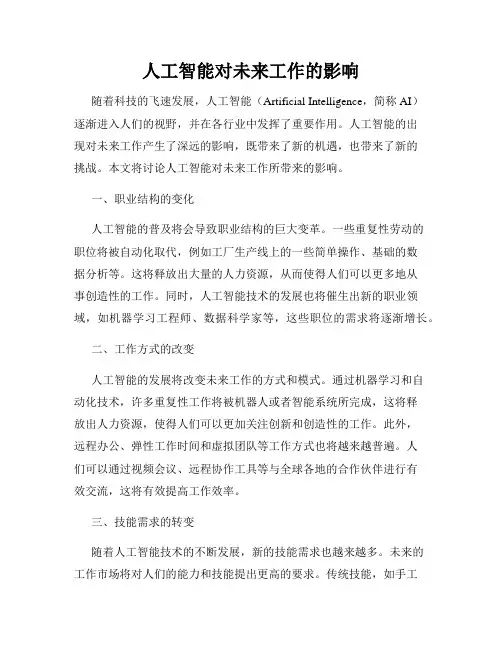 人工智能对未来工作的影响

随着科技的飞速发展，人工智能（Artificial Intelligence，简称 AI）逐渐进入人们的视野，并在各行业中发挥了重要作用。人工智能的出现对未来工作产生了深远的影响，既带来了新的机遇，也带来了新的挑战。本文将讨论人工智能对未来工作所带来的影响。

一、职业结构的变化

人工智能的普及将会导致职业结构的巨大变革。一些重复性劳动的职位将被自动化取代，例如工厂生产线上的一些简单操作、基础的数据分析等。这将释放出大量的人力资源，从而使得人们可以更多地从事创造性的工作。同时，人工智能技术的发展也将催生出新的职业领域，如机器学习工程师、数据科学家等，这些职位的需求将逐渐增长。

二、工作方式的改变

人工智能的发展将改变未来工作的方式和模式。通过机器学习和自动化技术，许多重复性工作将被机器人或者智能系统所完成，这将释放出人力资源，使得人们可以更加关注创新和创造性的工作。此外，远程办公、弹性工作时间和虚拟团队等工作方式也将越来越普遍。人们可以通过视频会议、远程协作工具等与全球各地的合作伙伴进行有效交流，这将有效提高工作效率。

三、技能需求的转变

随着人工智能技术的不断发展，新的技能需求也越来越多。未来的工作市场将对人们的能力和技能提出更高的要求。传统技能，如手工